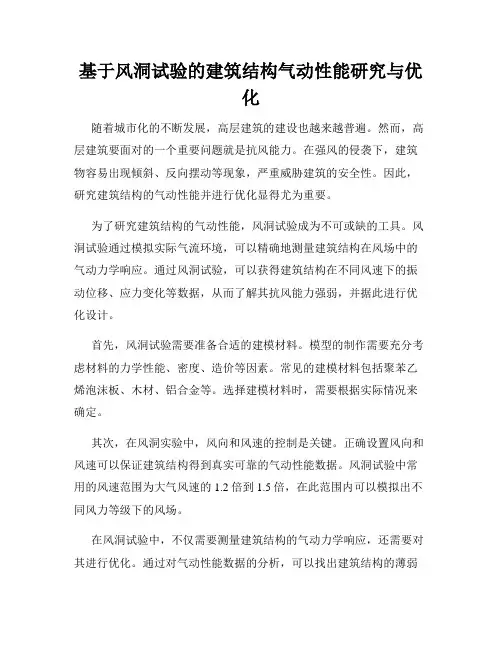 基于风洞试验的建筑结构气动性能研究与优化

随着城市化的不断发展，高层建筑的建设也越来越普遍。然而，高层建筑要面对的一个重要问题就是抗风能力。在强风的侵袭下，建筑物容易出现倾斜、反向摆动等现象，严重威胁建筑的安全性。因此，研究建筑结构的气动性能并进行优化显得尤为重要。

为了研究建筑结构的气动性能，风洞试验成为不可或缺的工具。风洞试验通过模拟实际气流环境，可以精确地测量建筑结构在风场中的气动力学响应。通过风洞试验，可以获得建筑结构在不同风速下的振动位移、应力变化等数据，从而了解其抗风能力强弱，并据此进行优化设计。

首先，风洞试验需要准备合适的建模材料。模型的制作需要充分考虑材料的力学性能、密度、造价等因素。常见的建模材料包括聚苯乙烯泡沫板、木材、铝合金等。选择建模材料时，需要根据实际情况来确定。

其次，在风洞实验中，风向和风速的控制是关键。正确设置风向和风速可以保证建筑结构得到真实可靠的气动性能数据。风洞试验中常用的风速范围为大气风速的 1.2 倍到 1.5 倍，在此范围内可以模拟出不同风力等级下的风场。

在风洞试验中，不仅需要测量建筑结构的气动力学响应，还需要对其进行优化。通过对气动性能数据的分析，可以找出建筑结构的薄弱